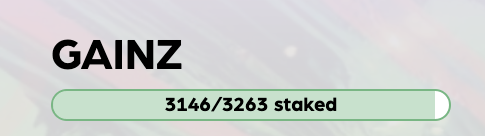 GAINZ

3146/3263 staked